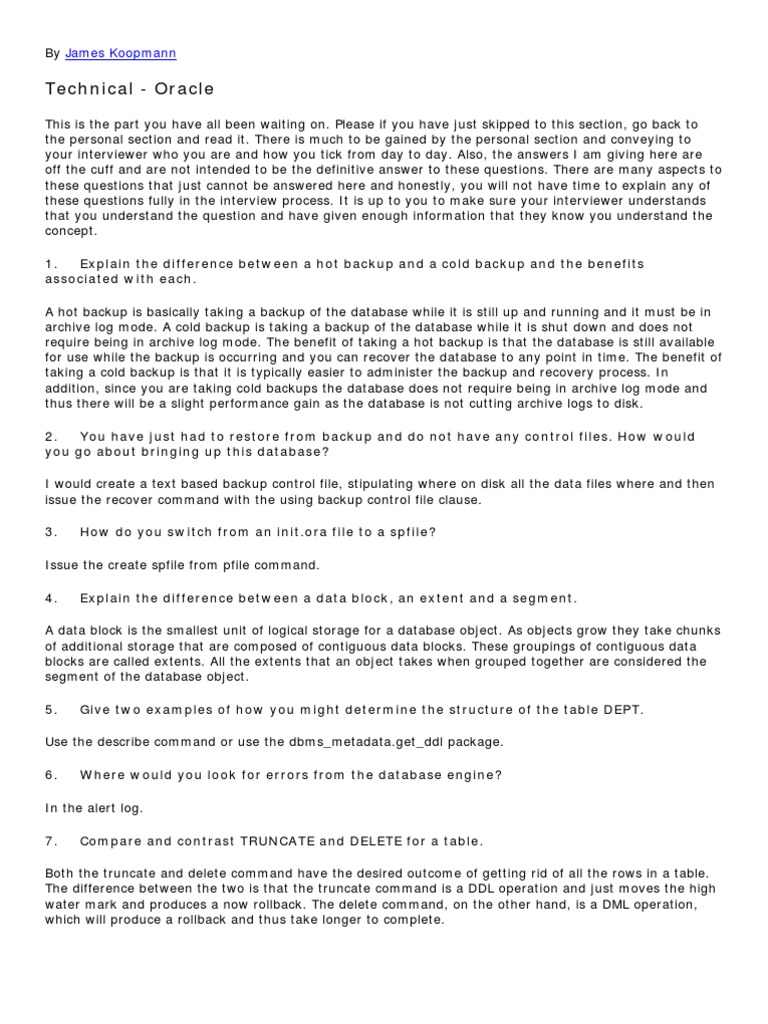 By James Koopmann

Technical - Oracle

This is the part you have all been waiting on. Please if you have just skipped to this section, go back to the personal section and read it. There is much to be gained by the personal section and conveying to your interviewer who you are and how you tick from day to day. Also, the answers I am giving here are off the cuff and are not intended to be the definitive answer to these questions. There are many aspects to these questions that just cannot be answered here and honestly, you will not have time to explain any of these questions fully in the interview process. It is up to you to make sure your interviewer understands that you understand the question and have given enough information that they know you understand the concept.

1. Explain the difference between a hot backup and a cold backup and the benefits associated with each.

A hot backup is basically taking a backup of the database while it is still up and running and it must be in archive log mode. A cold backup is taking a backup of the database while it is shut down and does not require being in archive log mode. The benefit of taking a hot backup is that the database is still available for use while the backup is occurring and you can recover the database to any point in time. The benefit of taking a cold backup is that it is typically easier to administer the backup and recovery process. In addition, since you are taking cold backups the database does not require being in archive log mode and thus there will be a slight performance gain as the database is not cutting archive logs to disk.

2. You have just had to restore from backup and do not have any control files. How would you go about bringing up this database?

I would create a text based backup control file, stipulating where on disk all the data files where and then issue the recover command with the using backup control file clause.

3. How do you switch from an init.ora file to a spfile?

Issue the create spfile from pfile command.

4. Explain the difference between a data block, an extent and a segment.

A data block is the smallest unit of logical storage for a database object. As objects grow they take chunks of additional storage that are composed of contiguous data blocks. These groupings of contiguous data blocks are called extents. All the extents that an object takes when grouped together are considered the segment of the database object.

5. Give two examples of how you might determine the structure of the table DEPT.

Use the describe command or use the dbms_metadata.get_ddl package.

6. Where would you look for errors from the database engine?

In the alert log.

7. Compare and contrast TRUNCATE and DELETE for a table.

Both the truncate and delete command have the desired outcome of getting rid of all the rows in a table. The difference between the two is that the truncate command is a DDL operation and just moves the high water mark and produces a now rollback. The delete command, on the other hand, is a DML operation, which will produce a rollback and thus take longer to complete.